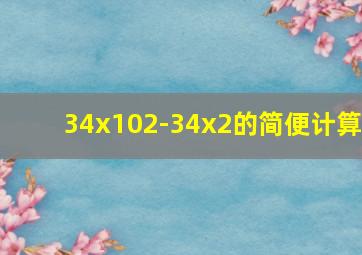 34x102-34x2的简便计算